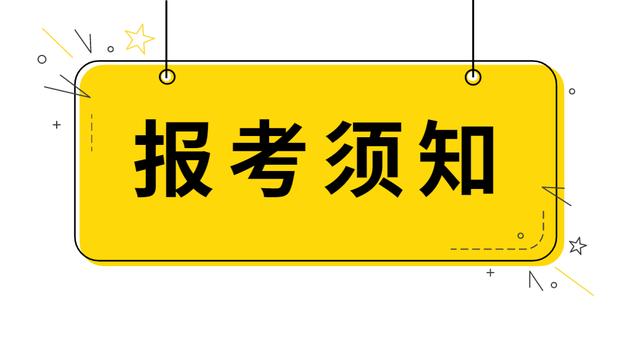 报考须知